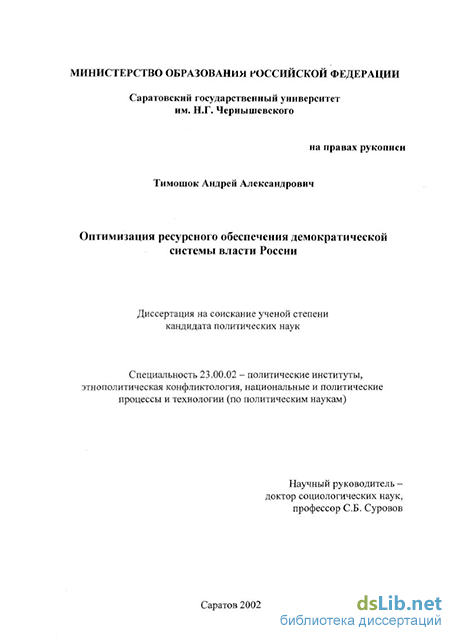 МИНИСТЕРСТВО ОБРАЗОВАНИЯ РОССИЙСКОЙ ФЕДЕРАЦИИ

Саратовский государственный университет им. Н.Г. Чернышевского

на правах рукописи

Тимошок Андрей Александрович

Оптимизация ресурсного обеспечения демократической системы власти России

Диссертация на соискание ученой степени кандидата политических наук

Специальность 23.00.02 – политические институты, этнополитическая конфликтология, национальные и политические процессы и технологии (по политическим наукам)

Научный руководитель – доктор социологических наук, профессор С.Б. Суровов

Саратов 2002

dsLib.net
библиотека диссертаций